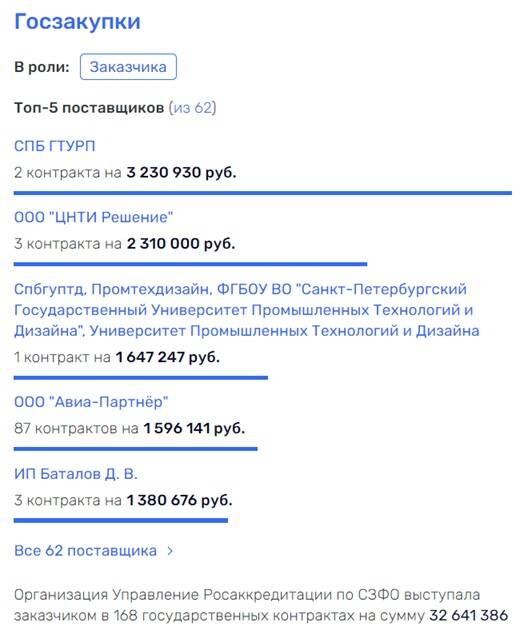 Госзакупки

В роли: Заказчика

Топ-5 поставщиков (из 62)

СПБ ГТУРП

2 контракта на 3 230 930 руб.

ООО "ЦНТИ Решение"

3 контракта на 2 310 000 руб.

Спбгуптд, Промтехдизайн, ФГБОУ ВО "Санкт-Петербургский Государственный Университет Промышленных Технологий и Дизайна", Университет Промышленных Технологий и Дизайна

1 контракт на 1 647 247 руб.

ООО "Авиа-Партнёр"

87 контрактов на 1 596 141 руб.

ИП Баталов Д. В.

3 контракта на 1 380 676 руб.

Все 62 поставщика >

Организация Управление Росаккредитации по СЗФО выступала заказчиком в 168 государственных контрактах на сумму 32 641 386